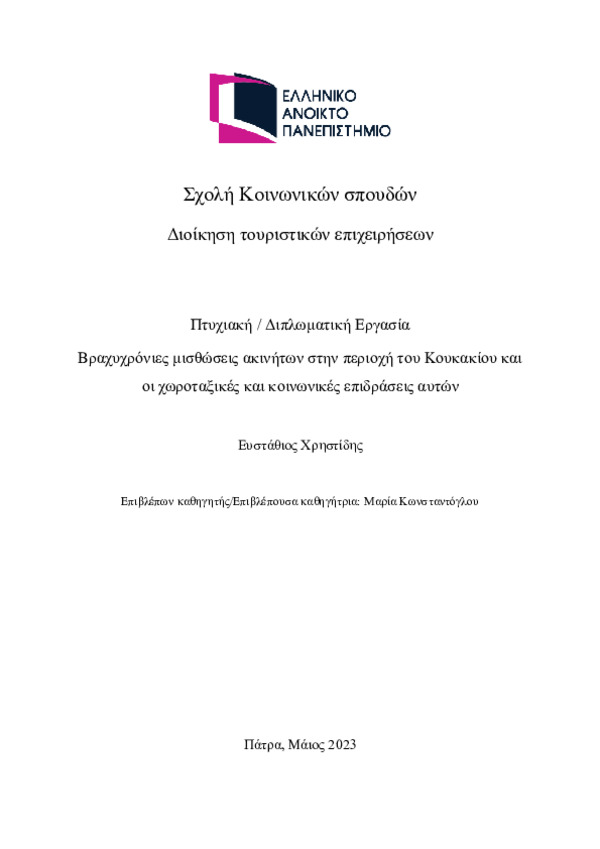 ΕΛΛΗΝΙΚΟ
ΑΝΟΙΚΤΟ
ΠΑΝΕΠΙΣΤΗΜΙΟ

Σχολή Κοινωνικών σπουδών

Διοίκηση τουριστικών επιχειρήσεων

Πτυχιακή / Διπλωματική Εργασία

Βραχυχρόνιες μισθώσεις ακινήτων στην περιοχή του Κουκακίου και οι χωροταξικές και κοινωνικές επιδράσεις αυτών

Ευστάθιος Χρηστίδης

Επιβλέπων καθηγητής/Επιβλέπουσα καθηγήτρια: Μαρία Κωνσταντόγλου

Πάτρα, Μάιος 2023